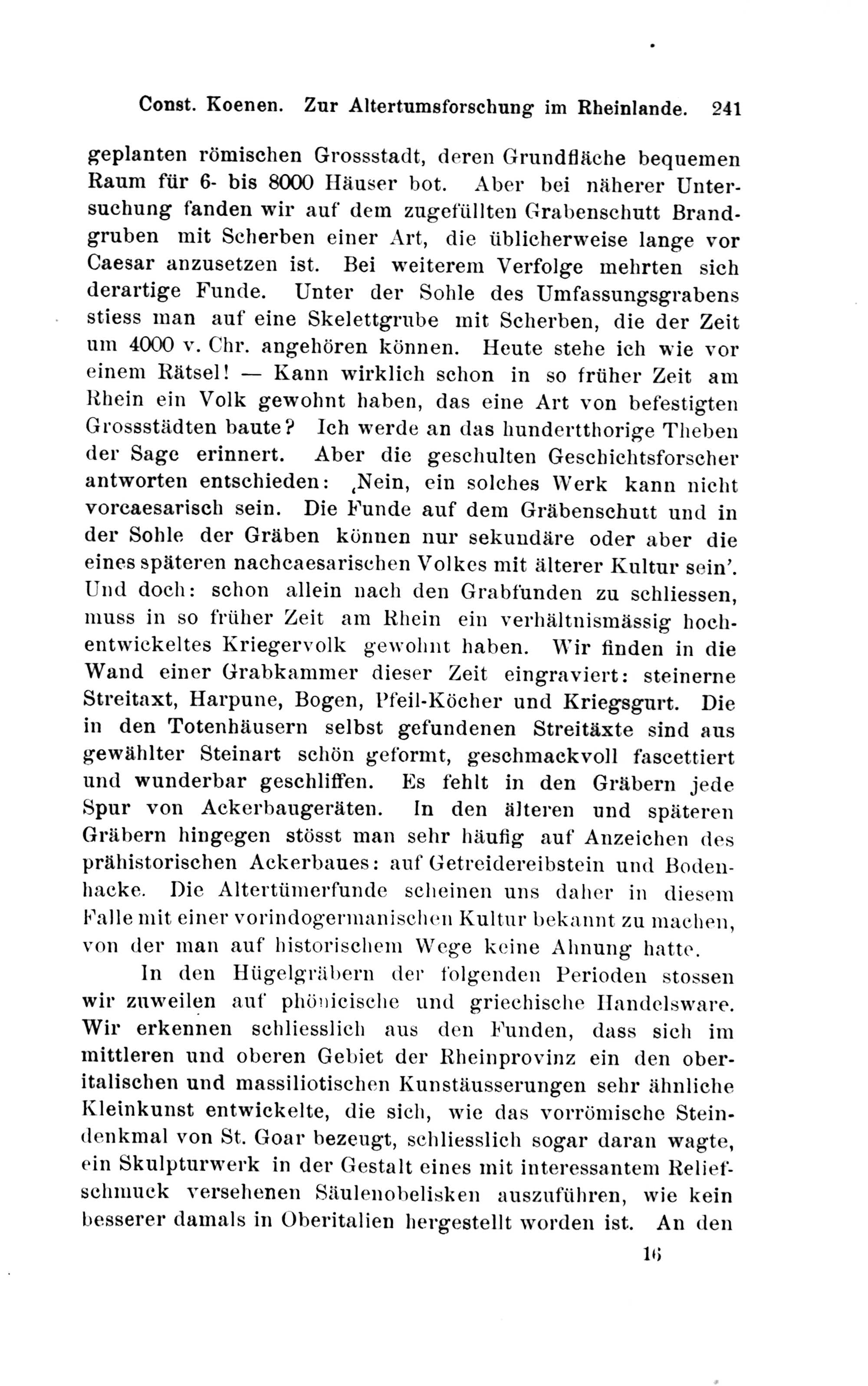 Const. Koenen. Zur Altertumsforschung im Rheinlande. 241

geplanten römischen Grossstadt, deren Grundfläche bequemen Raum für 6- bis 8000 Häuser bot. Aber bei näherer Untersuchung fanden wir auf dem zugefüllten Grabenschutt Brandgruben mit Scherben einer Art, die üblicherweise lange vor Caesar anzusetzen ist. Bei weiterem Verfolge mehrten sich derartige Funde. Unter der Sohle des Umfassungsgrabens stiess man auf eine Skelettgrube mit Scherben, die der Zeit um 4000 v. Chr. angehören können. Heute stehe ich wie vor einem Rätsel! — Kann wirklich schon in so früher Zeit am Rhein ein Volk gewohnt haben, das eine Art von befestigten Grossstädten baute? Ich werde an das hundertthorige Theben der Sage erinnert. Aber die geschulten Geschichtsforscher antworten entschieden: ‚Nein, ein solches Werk kann nicht vorcaesarisch sein. Die Funde auf dem Gräbenschutt und in der Sohle der Gräben können nur sekundäre oder aber die eines späteren nachcaesarischen Volkes mit älterer Kultur sein'. Und doch: schon allein nach den Grabfunden zu schliessen, muss in so früher Zeit am Rhein ein verhältnismässig hochentwickeltes Kriegervolk gewohnt haben. Wir finden in die Wand einer Grabkammer dieser Zeit eingraviert: steinerne Streitaxt, Harpune, Bogen, Pfeil-Köcher und Kriegsgurt. Die in den Totenhäusern selbst gefundenen Streitäxte sind aus gewählter Steinart schön geformt, geschmackvoll fascettiert und wunderbar geschliffen. Es fehlt in den Gräbern jede Spur von Ackerbaugeräten. In den älteren und späteren Gräbern hingegen stösst man sehr häufig auf Anzeichen des prähistorischen Ackerbaues: auf Getreidereibstein und Bodenhacke. Die Altertümerfunde scheinen uns daher in diesem Falle mit einer vorindogermanischen Kultur bekannt zu machen, von der man auf historischem Wege keine Ahnung hatte.

In den Hügelgräbern der folgenden Perioden stossen wir zuweilen auf phönicische und griechische Handelsware. Wir erkennen schliesslich aus den Funden, dass sich im mittleren und oberen Gebiet der Rheinprovinz ein den oberitalischen und massiliotischen Kunstäusserungen sehr ähnliche Kleinkunst entwickelte, die sich, wie das vorrömische Steindenkmal von St. Goar bezeugt, schliesslich sogar daran wagte, ein Skulpturwerk in der Gestalt eines mit interessantem Reliefschmuck versehenen Säulenobelisken auszuführen, wie kein besserer damals in Oberitalien hergestellt worden ist. An den

16